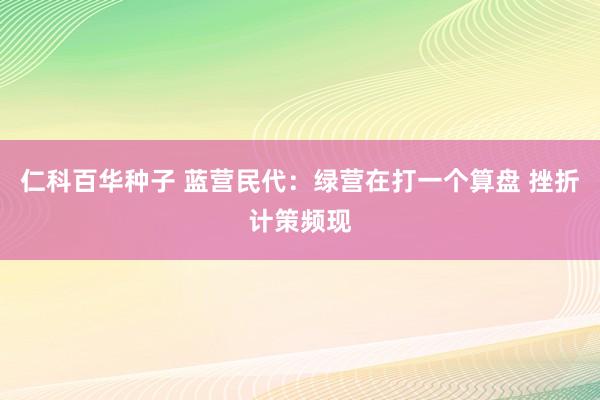 仁科百华种子 蓝营民代：绿营在打一个算盘 挫折计策频现